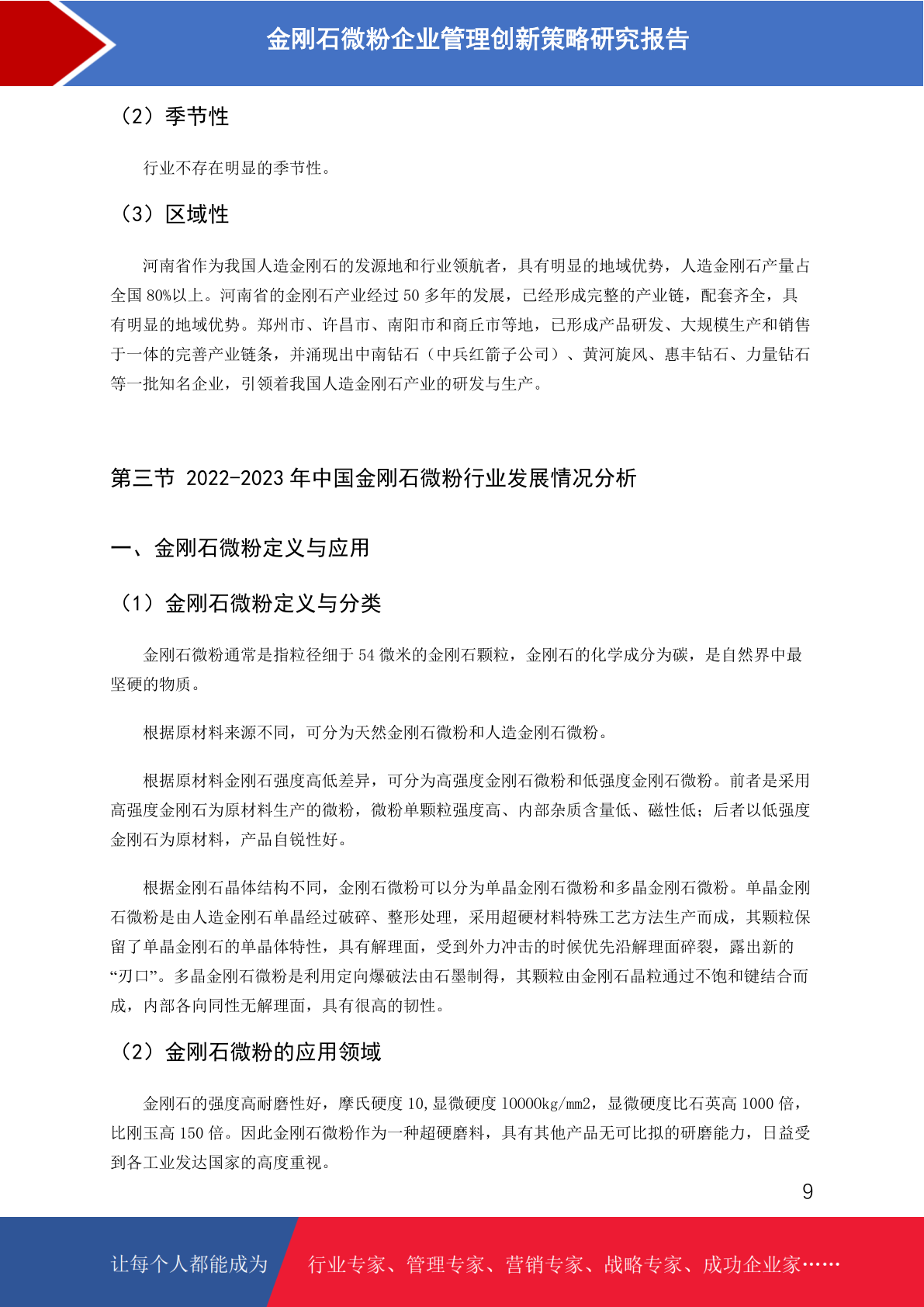 金刚石微粉企业管理创新策略研究报告

（2）季节性

行业不存在明显的季节性。

（3）区域性

河南省作为我国人造金刚石的发源地和行业领航者，具有明显的地域优势，人造金刚石产量占全国 80%以上。河南省的金刚石产业经过 50 多年的发展，已经形成完整的产业链，配套齐全，具有明显的地域优势。郑州市、许昌市、南阳市和商丘市等地，已形成产品研发、大规模生产和销售于一体的完善产业链条，并涌现出中南钻石（中兵红箭子公司）、黄河旋风、惠丰钻石、力量钻石等一批知名企业，引领着我国人造金刚石产业的研发与生产。

第三节 2022-2023 年中国金刚石微粉行业发展情况分析

一、金刚石微粉定义与应用

（1）金刚石微粉定义与分类

金刚石微粉通常是指粒径细于 54 微米的金刚石颗粒，金刚石的化学成分为碳，是自然界中最坚硬的物质。

根据原材料来源不同，可分为天然金刚石微粉和人造金刚石微粉。

根据原材料金刚石强度高低差异，可分为高强度金刚石微粉和低强度金刚石微粉。前者是采用高强度金刚石为原材料生产的微粉，微粉单颗粒强度高、内部杂质含量低、磁性低；后者以低强度金刚石为原材料，产品自锐性好。

根据金刚石晶体结构不同，金刚石微粉可以分为单晶金刚石微粉和多晶金刚石微粉。单晶金刚石微粉是由人造金刚石单晶经过破碎、整形处理，采用超硬材料特殊工艺方法生产而成，其颗粒保留了单晶金刚石的单晶体特性，具有解理面，受到外力冲击的时候优先沿解理面碎裂，露出新的“刃口”。多晶金刚石微粉是利用定向爆破法由石墨制得，其颗粒由金刚石晶粒通过不饱和键结合而成，内部各向同性无解理面，具有很高的韧性。

（2）金刚石微粉的应用领域

金刚石的强度高耐磨性好，摩氏硬度 10，显微硬度 10000kg/mm2，显微硬度比石英高 1000 倍，比刚玉高 150 倍。因此金刚石微粉作为一种超硬磨料，具有其他产品无可比拟的研磨能力，日益受到各工业发达国家的高度重视。

9

让每个人都能成为 行业专家、管理专家、营销专家、战略专家、成功企业家……